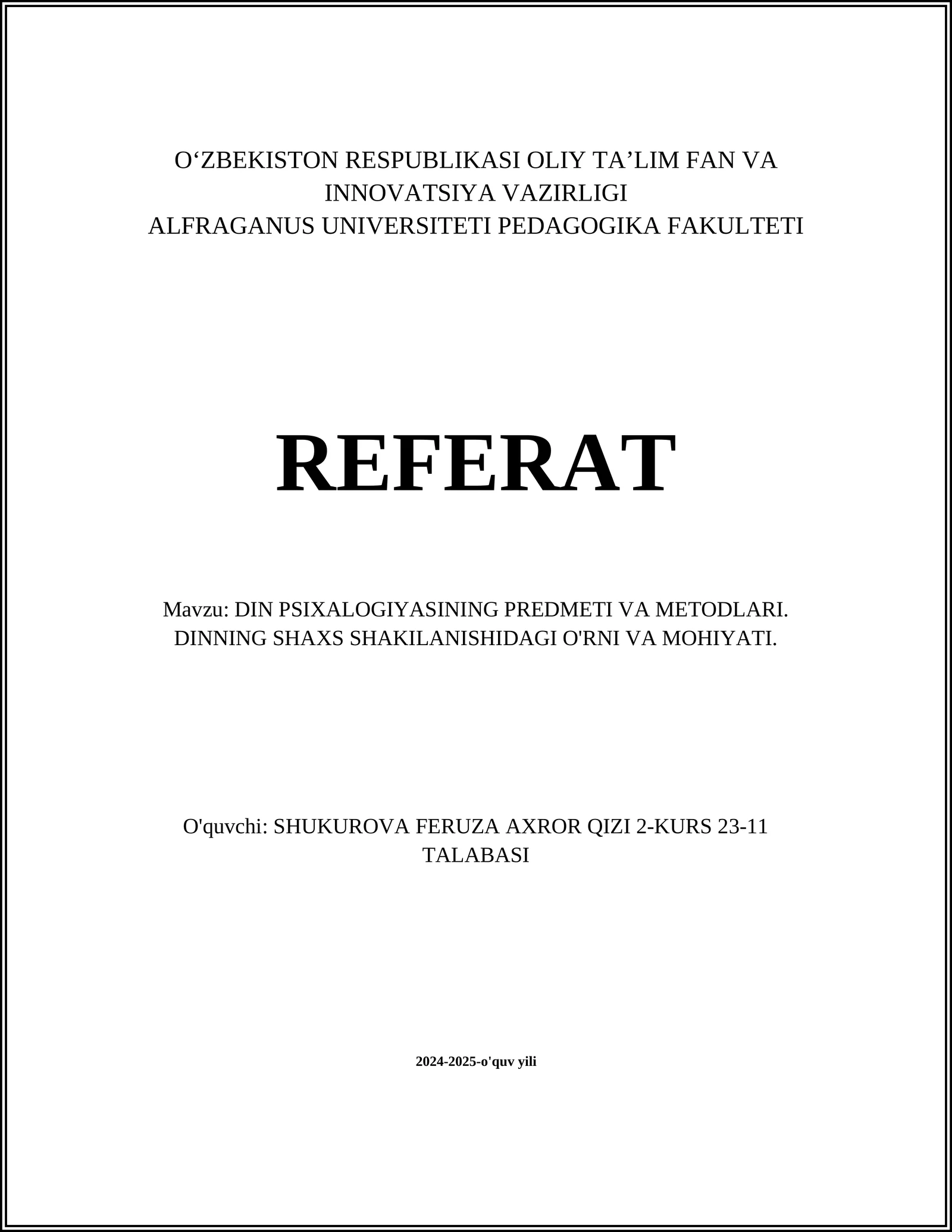 O‘ZBEKISTON RESPUBLIKASI OLIY TA’LIM FAN VA INNOVATSIYA VAZIRLIGI
ALFRAGANUS UNIVERSITETI PEDAGOGIKA FAKULTETI

REFERAT

Mavzu: DIN PSIXALOGIYASINING PREDMETI VA METODLARI. DINNING SHAXS SHAKILANISHIDAGI O'RNI VA MOHIYATI.

O'quvchi: SHUKUROVA FERUZA AXROR QIZI 2-KURS 23-11 TALABASI

2024-2025-o'quv yili